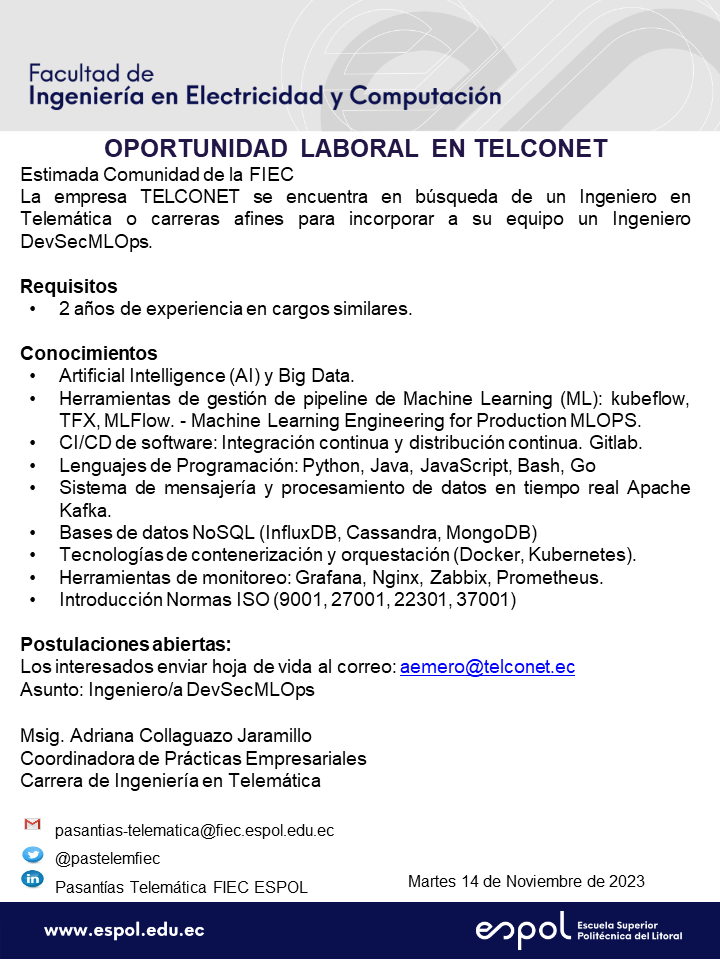 Facultad de
Ingeniería en Electricidad y Computación

OPORTUNIDAD LABORAL EN TELCONET

Estimada Comunidad de la FIEC
La empresa TELCONET se encuentra en búsqueda de un Ingeniero en Telemática o carreras afines para incorporar a su equipo un Ingeniero DevSecMLOps.

Requisitos
• 2 años de experiencia en cargos similares.

Conocimientos
• Artificial Intelligence (AI) y Big Data.
• Herramientas de gestión de pipeline de Machine Learning (ML): kubeflow, TFX, MLFlow. - Machine Learning Engineering for Production MLOPS.
• CI/CD de software: Integración continua y distribución continua. Gitlab.
• Lenguajes de Programación: Python, Java, JavaScript, Bash, Go
• Sistema de mensajería y procesamiento de datos en tiempo real Apache Kafka.
• Bases de datos NoSQL (InfluxDB, Cassandra, MongoDB)
• Tecnologías de contenerización y orquestación (Docker, Kubernetes).
• Herramientas de monitoreo: Grafana, Nginx, Zabbix, Prometheus.
• Introducción Normas ISO (9001, 27001, 22301, 37001)

Postulaciones abiertas:
Los interesados enviar hoja de vida al correo: aemero@telconet.ec
Asunto: Ingeniero/a DevSecMLOps

Msig. Adriana Collaguazo Jaramillo
Coordinadora de Prácticas Empresariales
Carrera de Ingeniería en Telemática

pasantias-telematica@fiec.espol.edu.ec
@pastelemfiec
Pasantías Telemática FIEC ESPOL

Martes 14 de Noviembre de 2023

www.espol.edu.ec

espol Escuela Superior Politécnica del Litoral